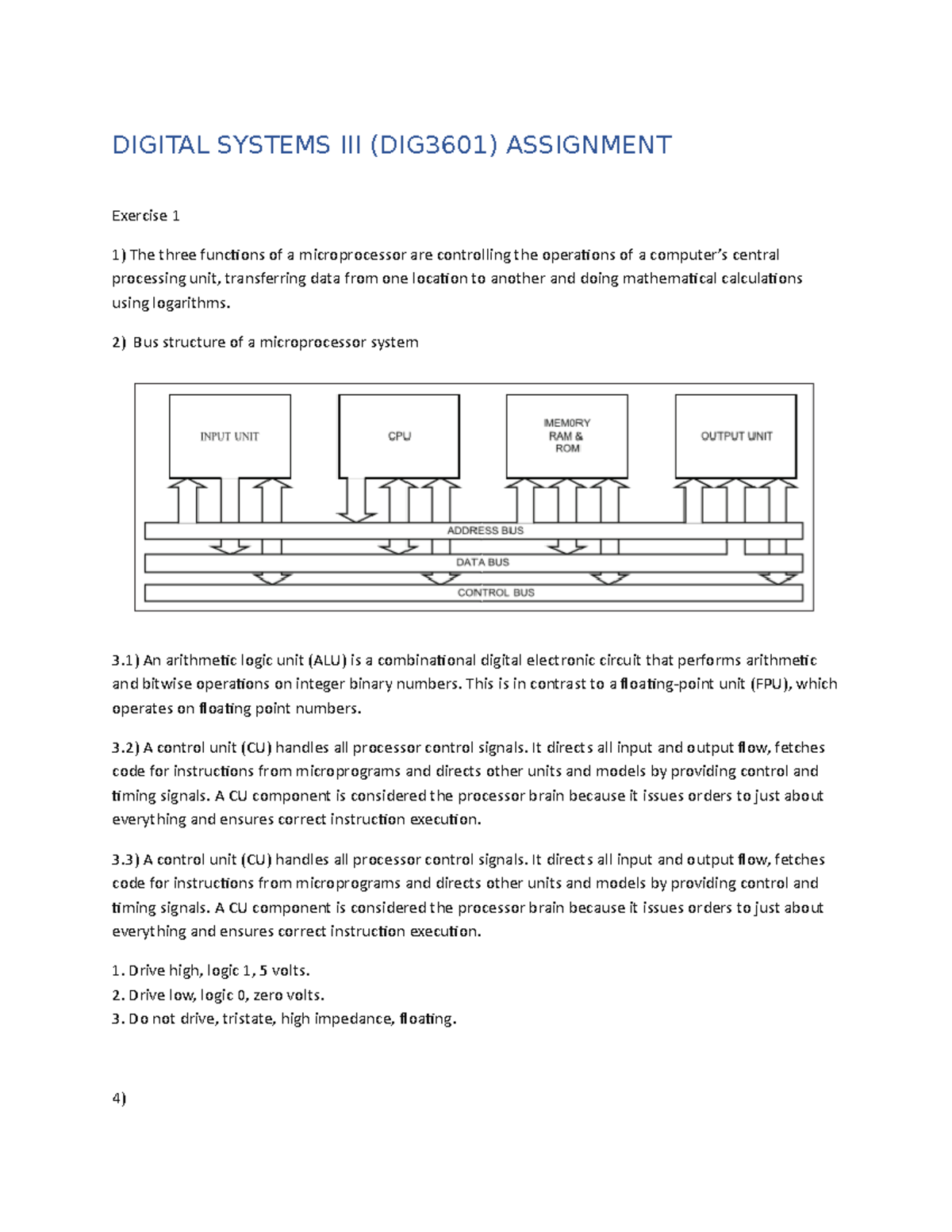 DIGITAL SYSTEMS III (DIG3601) ASSIGNMENT

Exercise 1

1) The three functions of a microprocessor are controlling the operations of a computer's central processing unit, transferring data from one location to another and doing mathematical calculations using logarithms.

2) Bus structure of a microprocessor system

INPUT UNIT
CPU
MEMORY RAM & ROM
OUTPUT UNIT
ADDRESS BUS
DATA BUS
CONTROL BUS

3.1) An arithmetic logic unit (ALU) is a combinational digital electronic circuit that performs arithmetic and bitwise operations on integer binary numbers. This is in contrast to a floating-point unit (FPU), which operates on floating point numbers.

3.2) A control unit (CU) handles all processor control signals. It directs all input and output flow, fetches code for instructions from microprograms and directs other units and models by providing control and timing signals. A CU component is considered the processor brain because it issues orders to just about everything and ensures correct instruction execution.

3.3) A control unit (CU) handles all processor control signals. It directs all input and output flow, fetches code for instructions from microprograms and directs other units and models by providing control and timing signals. A CU component is considered the processor brain because it issues orders to just about everything and ensures correct instruction execution.

1. Drive high, logic 1, 5 volts.
2. Drive low, logic 0, zero volts.
3. Do not drive, tristate, high impedance, floating.

4)